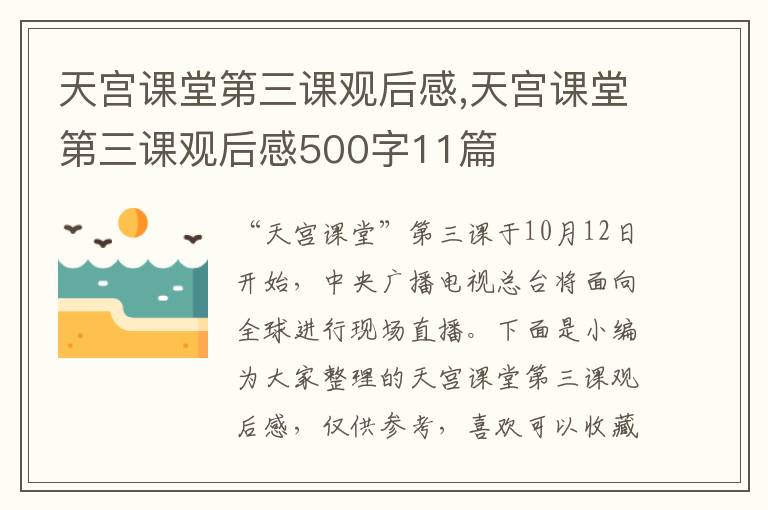 天宫课堂第三课观后感,天宫课堂第三课观后感500字11篇

“天宫课堂”第三课于10月12日开始，中央广播电视总台将面向全球进行现场直播。下面是小编为大家整理的天宫课堂第三课观后感，仅供参考，喜欢可以收藏